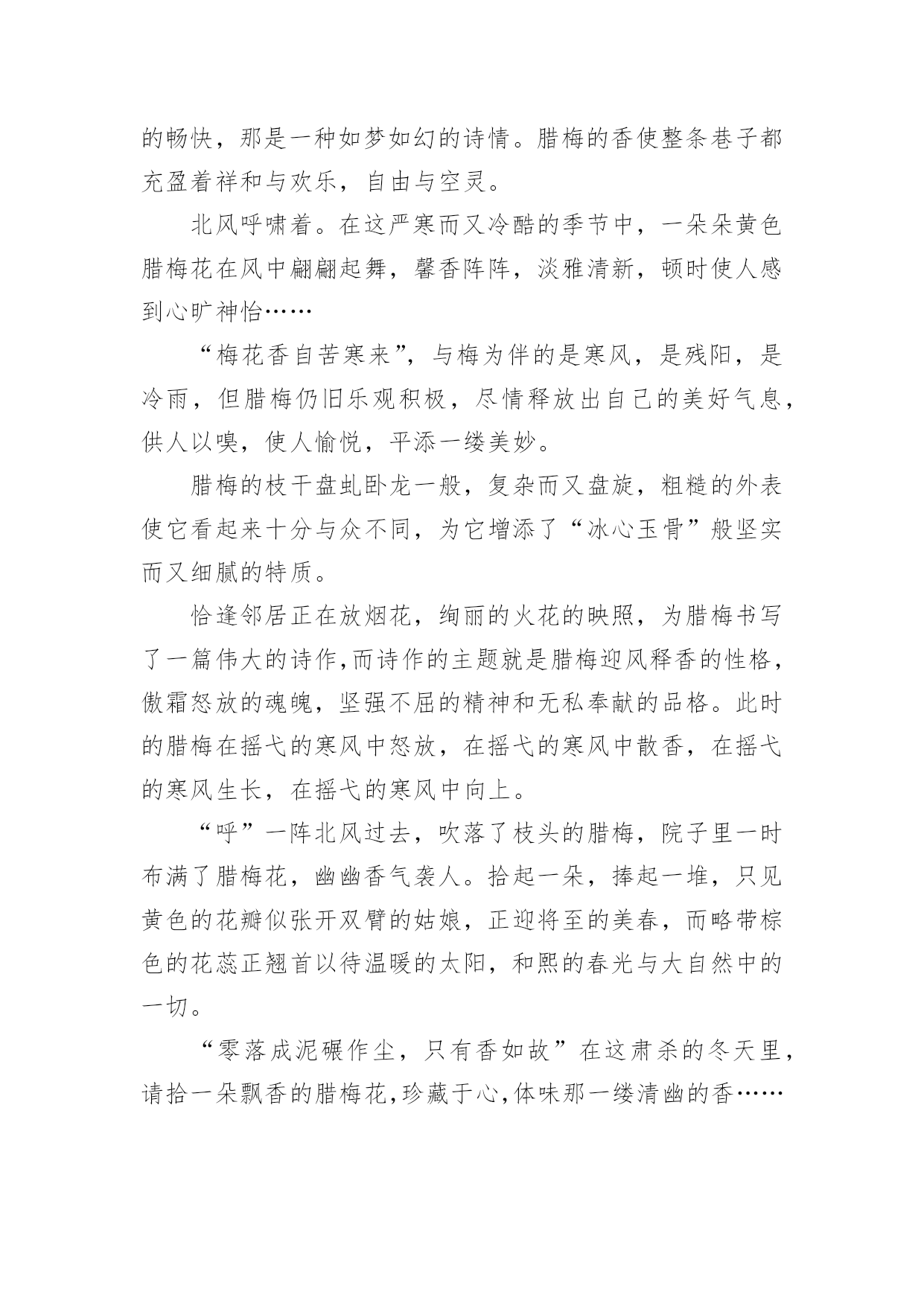 的畅快，那是一种如梦如幻的诗情。腊梅的香使整条巷子都充盈着祥和与欢乐，自由与空灵。

北风呼啸着。在这严寒而又冷酷的季节中，一朵朵黄色腊梅花在风中翩翩起舞，馨香阵阵，淡雅清新，顿时使人感到心旷神怡……

“梅花香自苦寒来”，与梅为伴的是寒风，是残阳，是冷雨，但腊梅仍旧乐观积极，尽情释放出自己的美好气息，供人以嗅，使人愉悦，平添一缕美妙。

腊梅的枝干盘虬卧龙一般，复杂而又盘旋，粗糙的外表使它看起来十分与众不同，为它增添了“冰心玉骨”般坚实而又细腻的特质。

恰逢邻居正在放烟花，绚丽的火花的映照，为腊梅书写了一篇伟大的诗作,而诗作的主题就是腊梅迎风释香的性格，傲霜怒放的魂魄，坚强不屈的精神和无私奉献的品格。此时的腊梅在摇弋的寒风中怒放，在摇弋的寒风中散香，在摇弋的寒风生长，在摇弋的寒风中向上。

“呼”一阵北风过去，吹落了枝头的腊梅，院子里一时布满了腊梅花，幽幽香气袭人。拾起一朵，捧起一堆，只见黄色的花瓣似张开双臂的姑娘，正迎将至的美春，而略带棕色的花蕊正翘首以待温暖的太阳，和熙的春光与大自然中的一切。

“零落成泥碾作尘，只有香如故”在这肃杀的冬天里，请拾一朵飘香的腊梅花,珍藏于心,体味那一缕清幽的香……